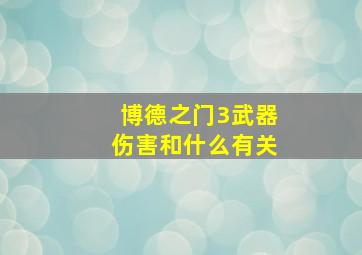 博德之门3武器伤害和什么有关